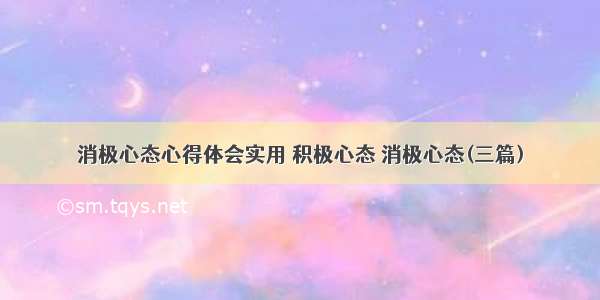 消极心态心得体会实用 积极心态 消极心态(三篇)

©sm.tqys.net